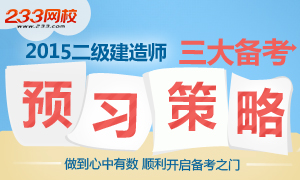 233网校
www.233.com

2015二级建造师 三大备考

预习策略

做到心中有数 顺利开启备考之门